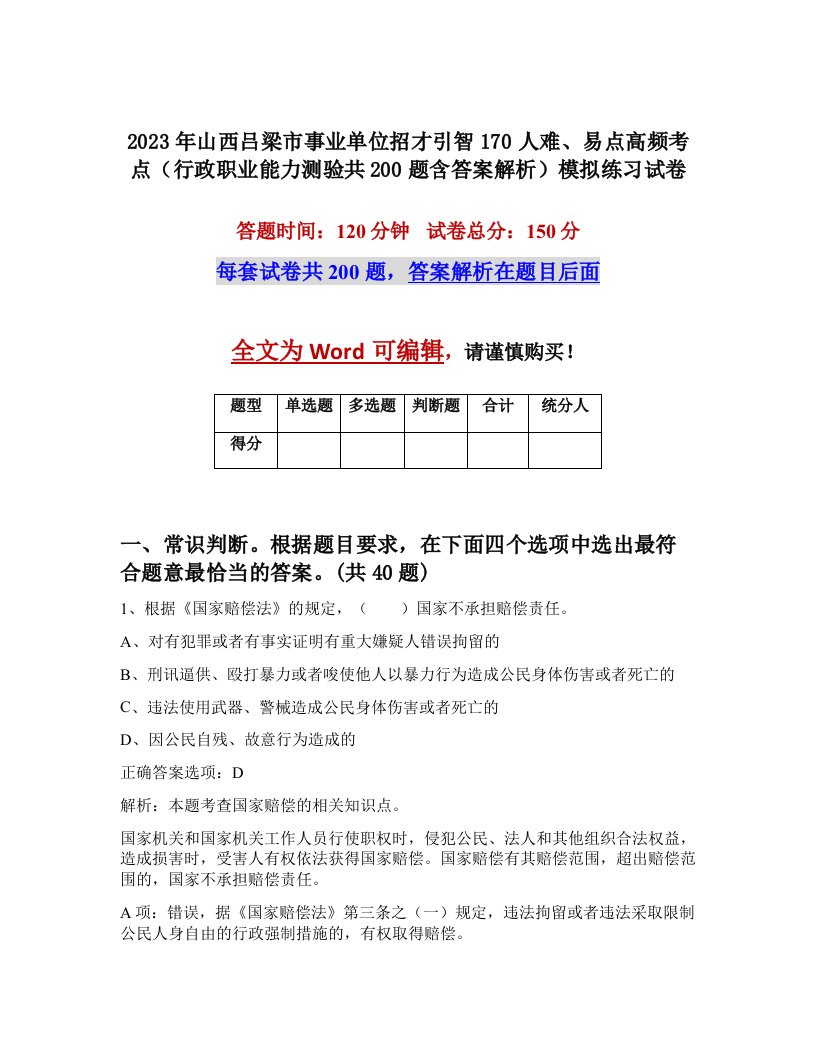 2023年山西吕梁市事业单位招才引智170人难、易点高频考点（行政职业能力测验共200题含答案解析）模拟练习试卷

答题时间：120分钟　试卷总分：150分

每套试卷共200题，答案解析在题目后面

全文为Word可编辑，请谨慎购买！

| 题型 | 单选题 | 多选题 | 判断题 | 合计 | 统分人 |
|---|---|---|---|---|---|
| 得分 | | | | | |

一、常识判断。根据题目要求，在下面四个选项中选出最符合题意最恰当的答案。(共40题)

1、根据《国家赔偿法》的规定，（　　）国家不承担赔偿责任。

A、对有犯罪或者有事实证明有重大嫌疑人错误拘留的

B、刑讯逼供、殴打暴力或者唆使他人以暴力行为造成公民身体伤害或者死亡的

C、违法使用武器、警械造成公民身体伤害或者死亡的

D、因公民自残、故意行为造成的

正确答案选项：D

解析：本题考查国家赔偿的相关知识点。

国家机关和国家机关工作人员行使职权时，侵犯公民、法人和其他组织合法权益，造成损害时，受害人有权依法获得国家赔偿。国家赔偿有其赔偿范围，超出赔偿范围的，国家不承担赔偿责任。

A项：错误，据《国家赔偿法》第三条之（一）规定，违法拘留或者违法采取限制公民人身自由的行政强制措施的，有权取得赔偿。